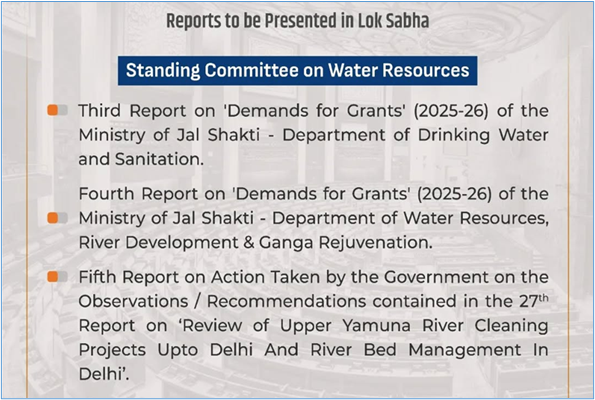 Reports to be Presented in Lok Sabha

Standing Committee on Water Resources

Third Report on 'Demands for Grants' (2025-26) of the Ministry of Jal Shakti - Department of Drinking Water and Sanitation.

Fourth Report on 'Demands for Grants' (2025-26) of the Ministry of Jal Shakti - Department of Water Resources, River Development & Ganga Rejuvenation.

Fifth Report on Action Taken by the Government on the Observations / Recommendations contained in the 27$^{th}$ Report on 'Review of Upper Yamuna River Cleaning Projects Upto Delhi And River Bed Management In Delhi'.